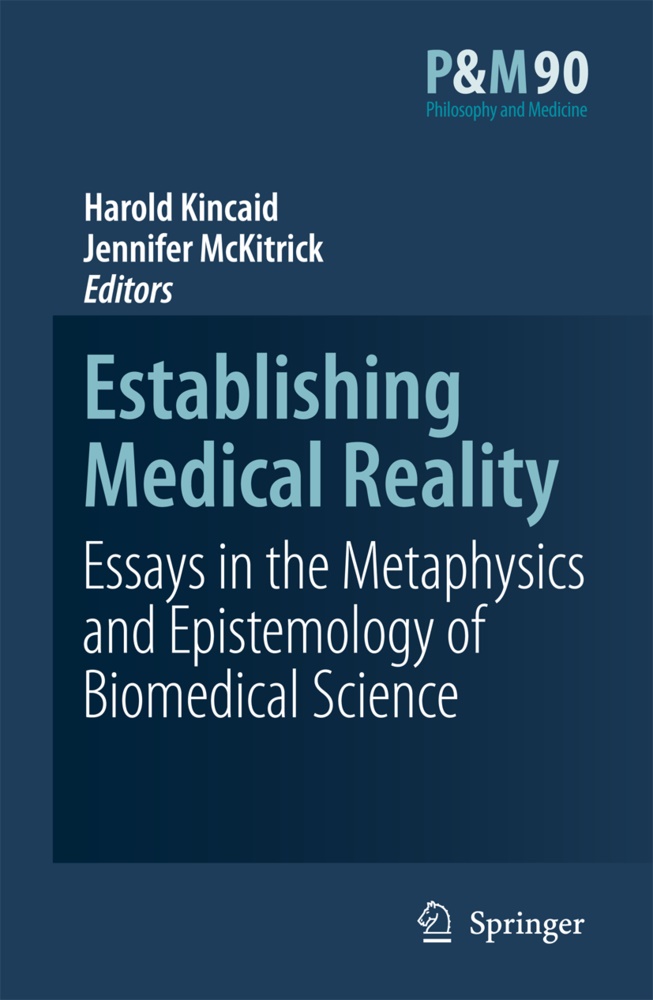 P&M 90
Philosophy and Medicine

Harold Kincaid
Jennifer McKitrick
Editors

Establishing Medical Reality

Essays in the Metaphysics and Epistemology of Biomedical Science

Springer